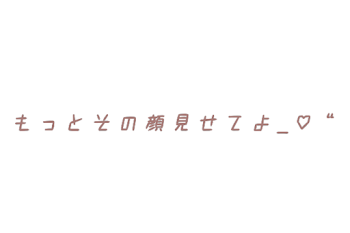 もっとその顔見せてよ_♡“